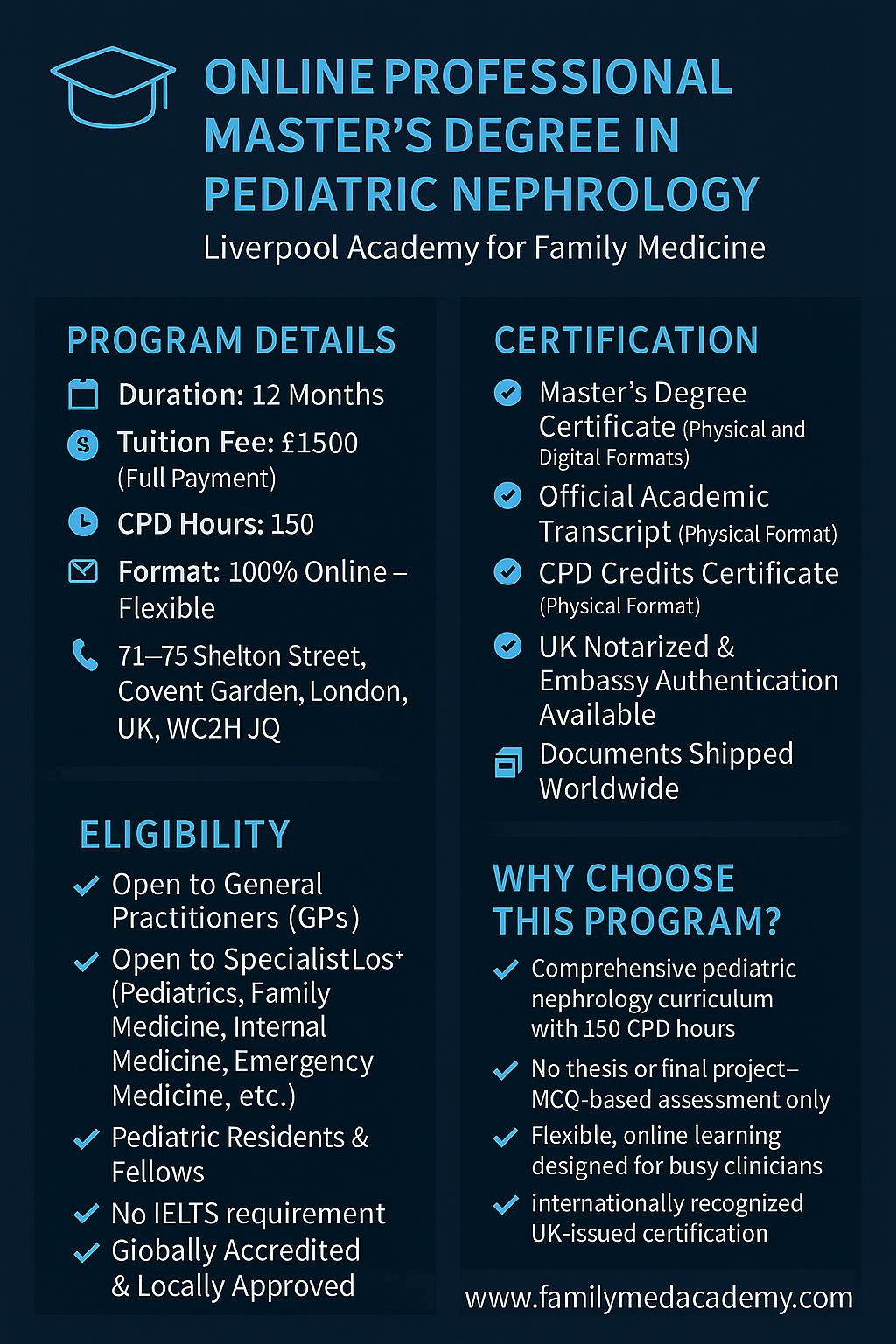 ONLINE PROFESSIONAL MASTER'S DEGREE IN PEDIATRIC NEPHROLOGY

Liverpool Academy for Family Medicine

PROGRAM DETAILS

Duration: 12 Months

Tuition Fee: £1500 (Full Payment)

CPD Hours: 150

Format: 100% Online – Flexible

71–75 Shelton Street, Covent Garden, London, UK, WC2H JQ

ELIGIBILITY

Open to General Practitioners (GPs)

Open to SpecialistLos⁺ (Pediatrics, Family Medicine, Internal Medicine, Emergency Medicine, etc.)

Pediatric Residents & Fellows

No IELTS requirement

Giobally Accredited & Locally Approved

CERTIFICATION

Master's Degree Certificate (Physical and Digital Formats)

Official Academic Transcript (Physical Format)

CPD Credits Certificate (Physical Format)

UK Notarized & Embassy Authentication Available

Documents Shipped Worldwide

WHY CHOOSE THIS PROGRAM?

Comprehensive pediatric nephrology curriculum with 150 CPD hours

No thesis or final project– MCQ-based assessment only

Flexible, online learning designed for busy clinicians

internationally recognized UK-issued certification

www.familymedacademy.com